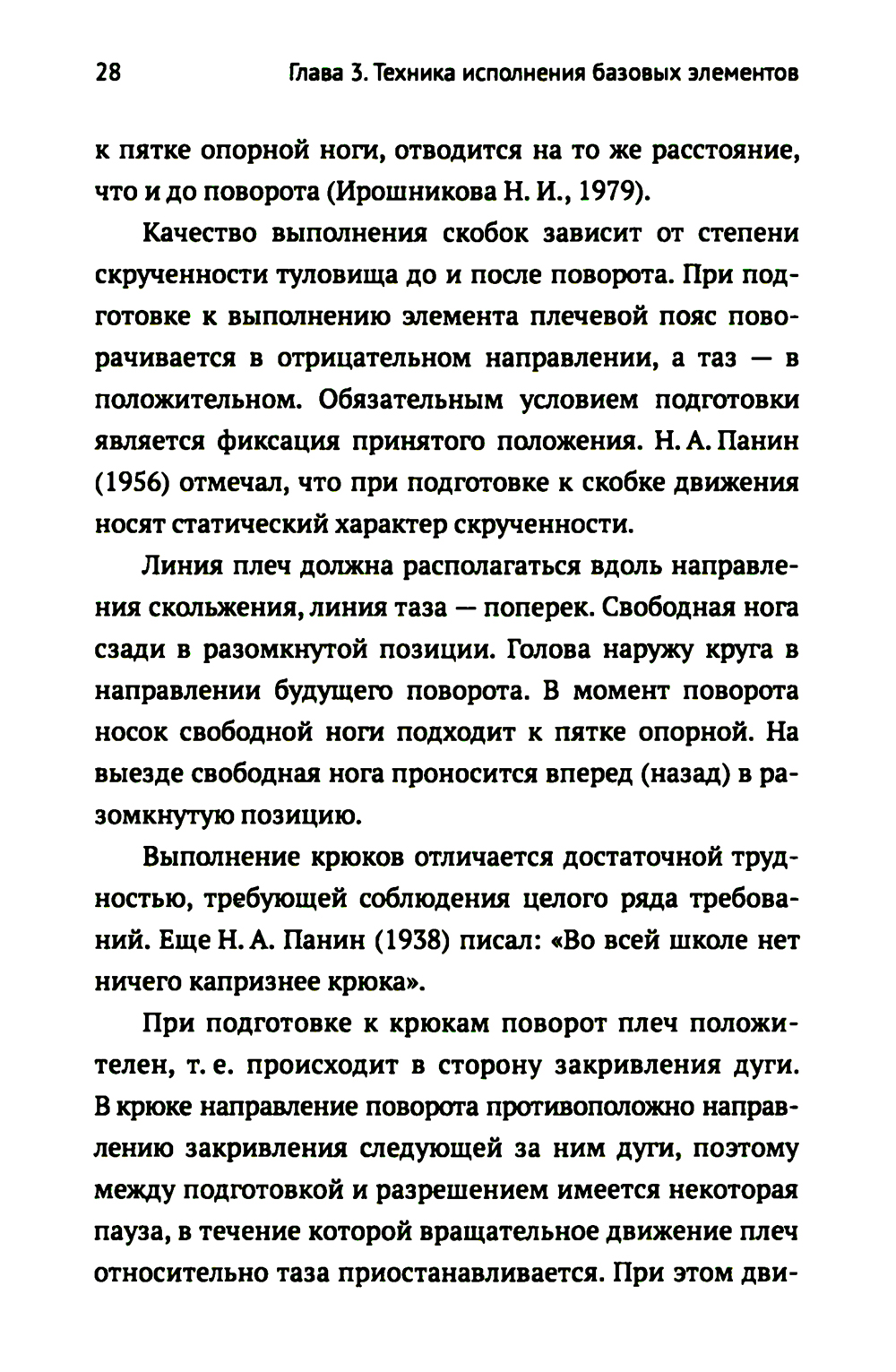 28 Глава 3. Техника исполнения базовых элементов

к пятке опорной ноги, отводится на то же расстояние, что и до поворота (Ирошникова Н. И., 1979).

Качество выполнения скобок зависит от степени скрученности туловища до и после поворота. При подготовке к выполнению элемента плечевой пояс поворачивается в отрицательном направлении, а таз — в положительном. Обязательным условием подготовки является фиксация принятого положения. Н. А. Панин (1956) отмечал, что при подготовке к скобке движения носят статический характер скрученности.

Линия плеч должна располагаться вдоль направления скольжения, линия таза — поперек. Свободная нога сзади в разомкнутой позиции. Голова наружу круга в направлении будущего поворота. В момент поворота носок свободной ноги подходит к пятке опорной. На выезде свободная нога проносится вперед (назад) в разомкнутую позицию.

Выполнение крюков отличается достаточной трудностью, требующей соблюдения целого ряда требований. Еще Н. А. Панин (1938) писал: «Во всей школе нет ничего капризнее крюка».

При подготовке к крюкам поворот плеч положителен, т. е. происходит в сторону закривления дуги. В крюке направление поворота противоположно направлению закривления следующей за ним дуги, поэтому между подготовкой и разрешением имеется некоторая пауза, в течение которой вращательное движение плеч относительно таза приостанавливается. При этом дви-